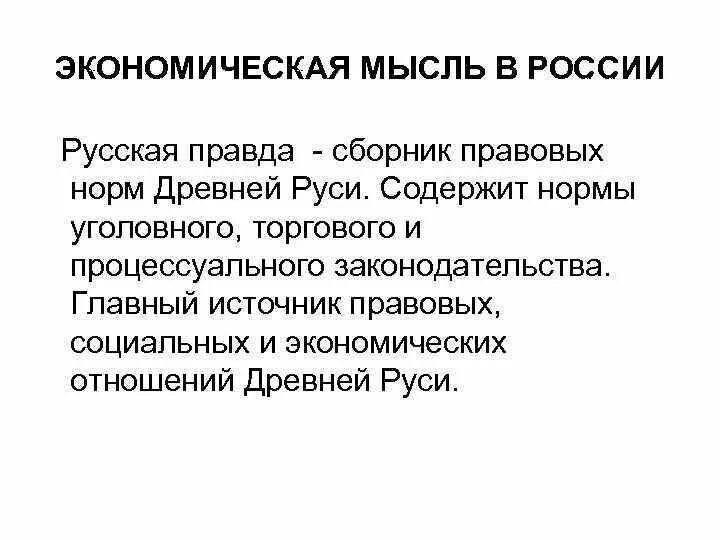 ЭКОНОМИЧЕСКАЯ МЫСЛЬ В РОССИИ

Русская правда - сборник правовых норм Древней Руси. Содержит нормы уголовного, торгового и процессуального законодательства. Главный источник правовых, социальных и экономических отношений Древней Руси.